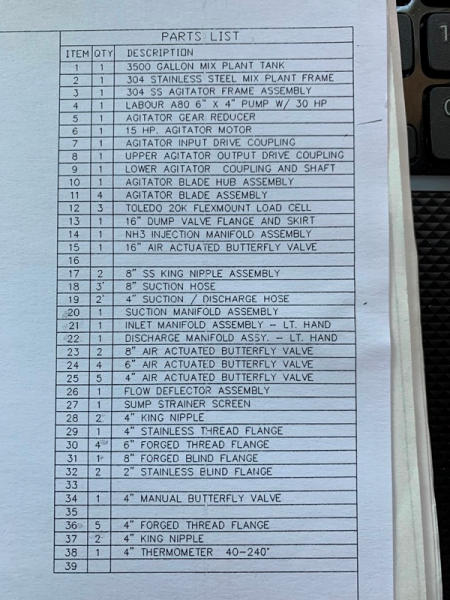 PARTS LIST

| ITEM | QTY | DESCRIPTION |
|---|---|---|
| 1 | 1 | 3500 GALLON MIX PLANT TANK |
| 2 | 1 | 304 STAINLESS STEEL MIX PLANT FRAME |
| 3 | 1 | 304 SS AGITATOR FRAME ASSEMBLY |
| 4 | 1 | LABOUR A80 6" X 4" PUMP W/ 30 HP |
| 5 | 1 | AGITATOR GEAR REDUCER |
| 6 | 1 | 15 HP. AGITATOR MOTOR |
| 7 | 1 | AGITATOR INPUT DRIVE COUPLING |
| 8 | 1 | UPPER AGITATOR OUTPUT DRIVE COUPLING |
| 9 | 1 | LOWER AGITATOR COUPLING AND SHAFT |
| 10 | 1 | AGITATOR BLADE HUB ASSEMBLY |
| 11 | 4 | AGITATOR BLADE ASSEMBLY |
| 12 | 3 | TOLEDO 20K FLEXMOUNT LOAD CELL |
| 13 | 1 | 16" DUMP VALVE FLANGE AND SKIRT |
| 14 | 1 | NH3 INJECTION MANIFOLD ASSEMBLY |
| 15 | 1 | 16" AIR ACTUATED BUTTERFLY VALVE |
| 16 | | |
| 17 | 2 | 8" SS KING NIPPLE ASSEMBLY |
| 18 | 3' | 8" SUCTION HOSE |
| 19 | 2' | 4" SUCTION / DISCHARGE HOSE |
| 20 | 1 | SUCTION MANIFOLD ASSEMBLY |
| 21 | 1 | INLET MANIFOLD ASSEMBLY - LT. HAND |
| 22 | 1 | DISCHARGE MANIFOLD ASSY. - LT. HAND |
| 23 | 2 | 8" AIR ACTUATED BUTTERFLY VALVE |
| 24 | 4 | 6" AIR ACTUATED BUTTERFLY VALVE |
| 25 | 5 | 4" AIR ACTUATED BUTTERFLY VALVE |
| 26 | 1 | FLOW DEFLECTOR ASSEMBLY |
| 27 | 1 | SUMP STRAINER SCREEN |
| 28 | 2 | 4" KING NIPPLE |
| 29 | 1 | 4" STAINLESS THREAD FLANGE |
| 30 | 4 | 6" FORGED THREAD FLANGE |
| 31 | 1 | 8" FORGED BLIND FLANGE |
| 32 | 2 | 2" STAINLESS BLIND FLANGE |
| 33 | | |
| 34 | 1 | 4" MANUAL BUTTERFLY VALVE |
| 35 | | |
| 36 | 5 | 4" FORGED THREAD FLANGE |
| 37 | 2 | 4" KING NIPPLE |
| 38 | 1 | 4" THERMOMETER 40-240° |
| 39 | | |